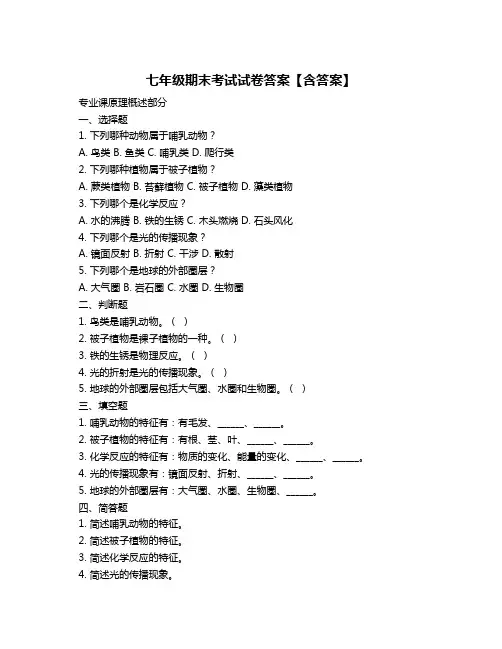 七年级期末考试试卷答案【含答案】

专业课原理概述部分

一、选择题

1. 下列哪种动物属于哺乳动物？

A. 鸟类 B. 鱼类 C. 哺乳类 D. 爬行类

2. 下列哪种植物属于被子植物？

A. 蕨类植物 B. 苔藓植物 C. 被子植物 D. 藻类植物

3. 下列哪个是化学反应？

A. 水的沸腾 B. 铁的生锈 C. 木头燃烧 D. 石头风化

4. 下列哪个是光的传播现象？

A. 镜面反射 B. 折射 C. 干涉 D. 散射

5. 下列哪个是地球的外部圈层？

A. 大气圈 B. 岩石圈 C. 水圈 D. 生物圈

二、判断题

1. 鸟类是哺乳动物。（ ）

2. 被子植物是裸子植物的一种。（ ）

3. 铁的生锈是物理反应。（ ）

4. 光的折射是光的传播现象。（ ）

5. 地球的外部圈层包括大气圈、水圈和生物圈。（ ）

三、填空题

1. 哺乳动物的特征有：有毛发、______、______。

2. 被子植物的特征有：有根、茎、叶、______、______。

3. 化学反应的特征有：物质的变化、能量的变化、______、______。

4. 光的传播现象有：镜面反射、折射、______、______。

5. 地球的外部圈层有：大气圈、水圈、生物圈、______。

四、简答题

1. 简述哺乳动物的特征。

2. 简述被子植物的特征。

3. 简述化学反应的特征。

4. 简述光的传播现象。